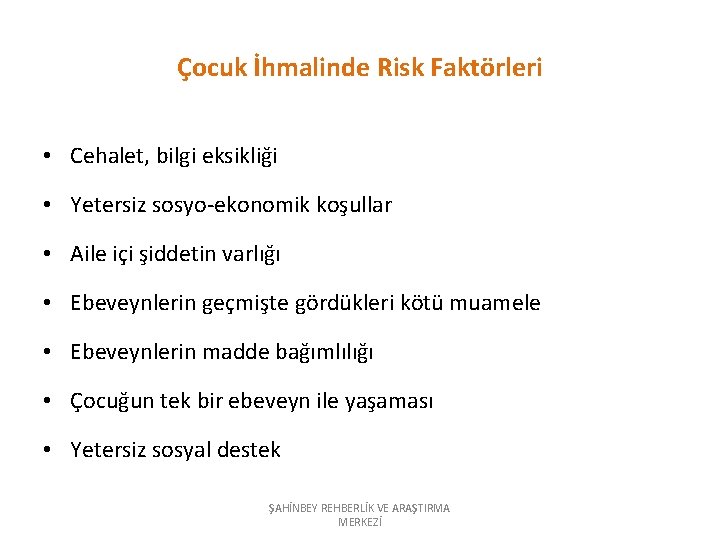 Çocuk İhmalinde Risk Faktörleri

• Cehalet, bilgi eksikliği
• Yetersiz sosyo-ekonomik koşullar
• Aile içi şiddetin varlığı
• Ebeveynlerin geçmişte gördükleri kötü muamele
• Ebeveynlerin madde bağımlılığı
• Çocuğun tek bir ebeveyn ile yaşaması
• Yetersiz sosyal destek

ŞAHİNBEY REHBERLİK VE ARAŞTIRMA MERKEZİ